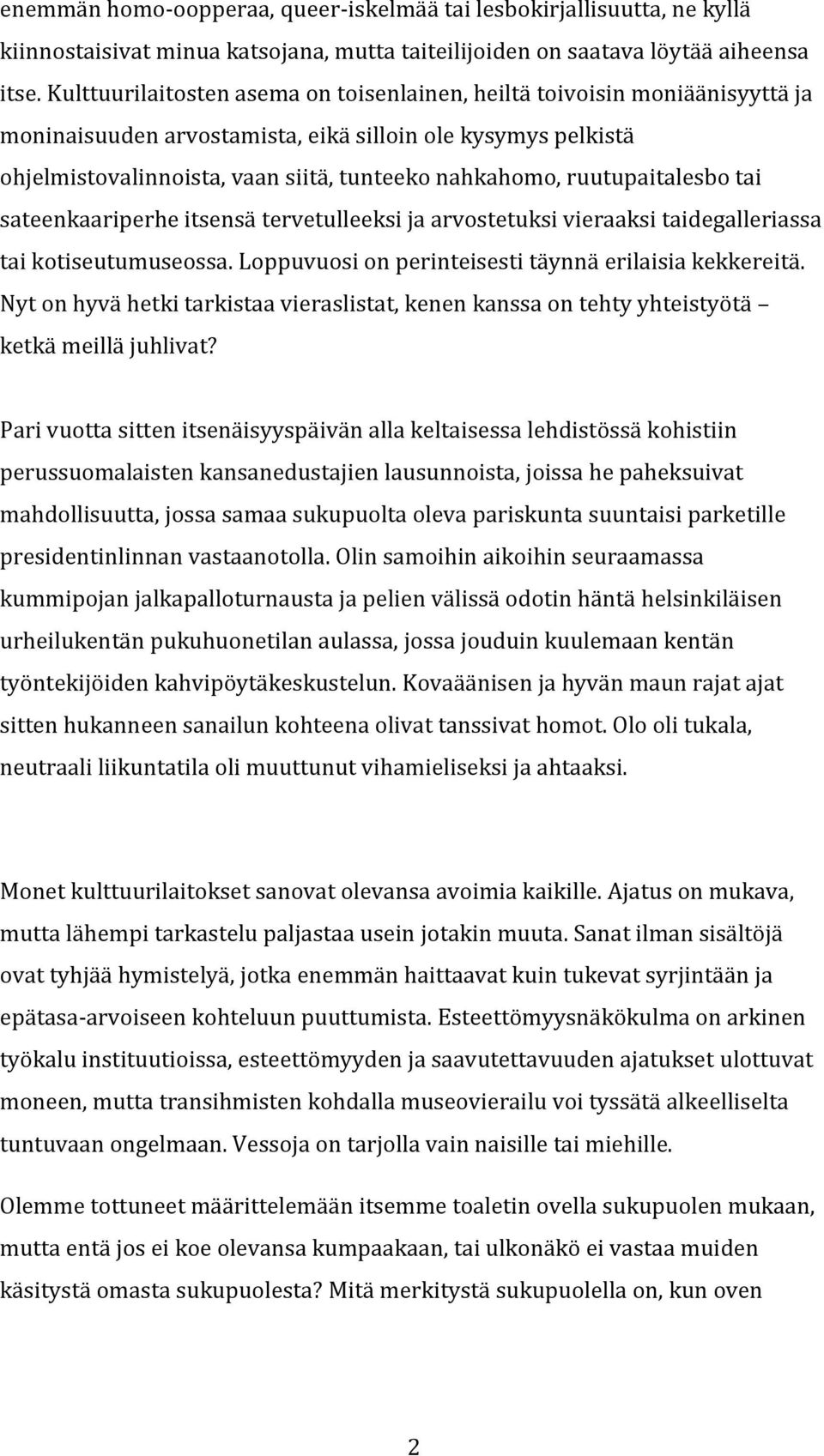 enemmän homo-oopperaa, queer-iskelmää tai lesbokirjallisuutta, ne kyllä kiinnostaisivat minua katsojana, mutta taiteilijoiden on saatava löytää aiheensa itse. Kulttuurilaitosten asema on toisenlainen, heiltä toivoisin moniäänisyyttä ja moninaisuuden arvostamista, eikä silloin ole kysymys pelkistä ohjelmistovalinnoista, vaan siitä, tunteeko nahkahomo, ruutupaitalesbo tai sateenkaariperhe itsensä tervetulleeksi ja arvostetuksi vieraaksi taidegalleriassa tai kotiseutumuseossa. Loppuvuosi on perinteisesti täynnä erilaisia kekkereitä. Nyt on hyvä hetki tarkistaa vieraslistat, kenen kanssa on tehty yhteistyötä – ketkä meillä juhlivat?

Pari vuotta sitten itsenäisyyspäivän alla keltaisessa lehdistössä kohistiin perussuomalaisten kansanedustajien lausunnoista, joissa he paheksuivat mahdollisuutta, jossa samaa sukupuolta oleva pariskunta suuntaisi parketille presidentinlinnan vastaanotolla. Olin samoihin aikoihin seuraamassa kummipojan jalkapalloturnausta ja pelien välissä odotin häntä helsinkiläisen urheilukentän pukuhuonetilan aulassa, jossa jouduin kuulemaan kentän työntekijöiden kahvipöytäkeskustelun. Kovaäänisen ja hyvän maun rajat ajat sitten hukanneen sanailun kohteena olivat tanssivat homot. Olo oli tukala, neutraali liikuntatila oli muuttunut vihamieliseksi ja ahtaaksi.

Monet kulttuurilaitokset sanovat olevansa avoimia kaikille. Ajatus on mukava, mutta lähempi tarkastelu paljastaa usein jotakin muuta. Sanat ilman sisältöjä ovat tyhjää hymistelyä, jotka enemmän haittaavat kuin tukevat syrjintään ja epätasa-arvoiseen kohteluun puuttumista. Esteettömyysnäkökulma on arkinen työkalu instituutioissa, esteettömyyden ja saavutettavuuden ajatukset ulottuvat moneen, mutta transihmisten kohdalla museovierailu voi tyssätä alkeelliselta tuntuvaan ongelmaan. Vessoja on tarjolla vain naisille tai miehille.

Olemme tottuneet määrittelemään itsemme toaletin ovella sukupuolen mukaan, mutta entä jos ei koe olevansa kumpaakaan, tai ulkonäkö ei vastaa muiden käsitystä omasta sukupuolesta? Mitä merkitystä sukupuolella on, kun oven

2